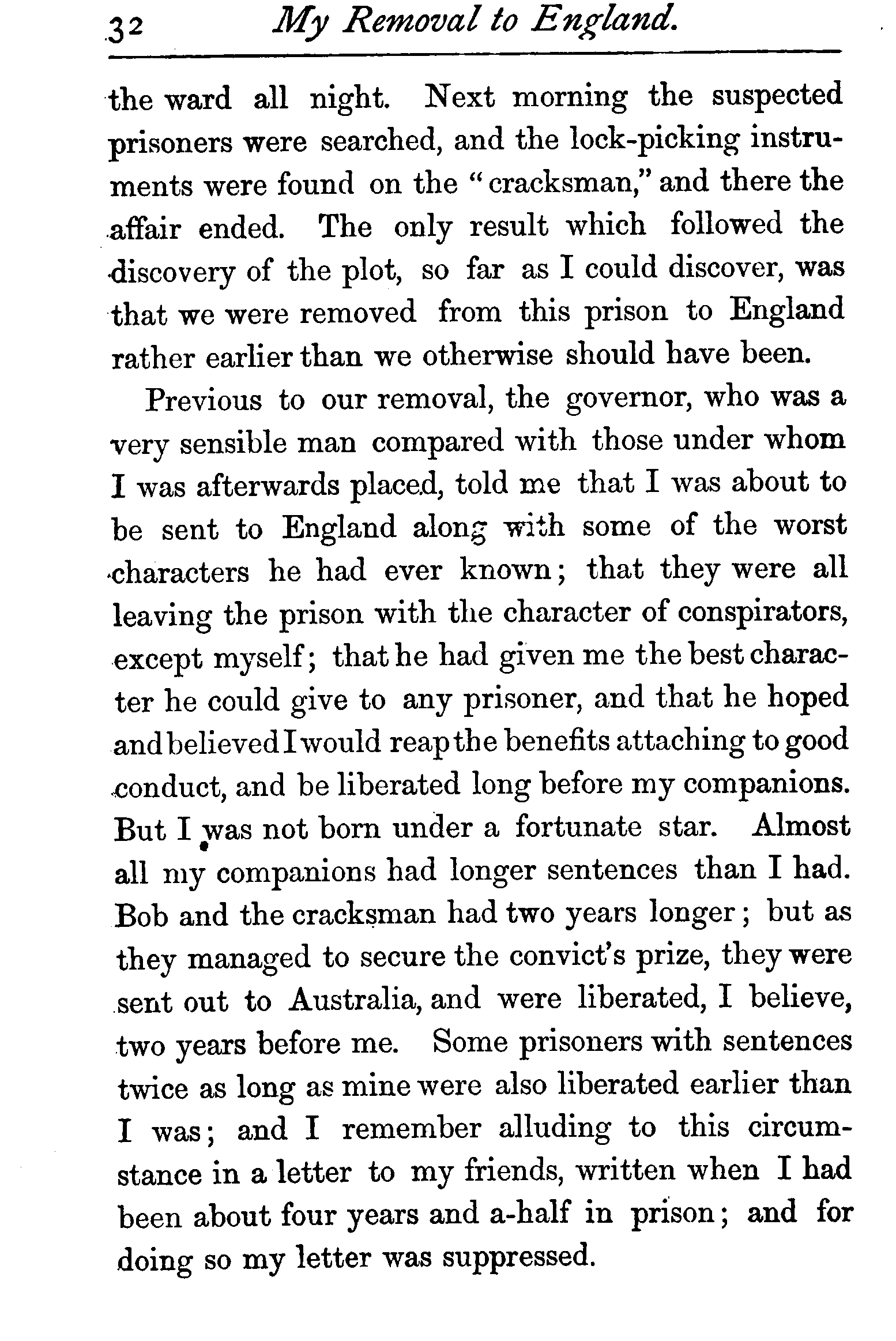 32 My Removal to England.

the ward all night. Next morning the suspected prisoners were searched, and the lock-picking instruments were found on the "cracksman," and there the affair ended. The only result which followed the discovery of the plot, so far as I could discover, was that we were removed from this prison to England rather earlier than we otherwise should have been.

Previous to our removal, the governor, who was a very sensible man compared with those under whom I was afterwards placed, told me that I was about to be sent to England along with some of the worst characters he had ever known; that they were all leaving the prison with the character of conspirators, except myself; that he had given me the best character he could give to any prisoner, and that he hoped and believed I would reap the benefits attaching to good conduct, and be liberated long before my companions. But I was not born under a fortunate star. Almost all my companions had longer sentences than I had. Bob and the cracksman had two years longer; but as they managed to secure the convict's prize, they were sent out to Australia, and were liberated, I believe, two years before me. Some prisoners with sentences twice as long as mine were also liberated earlier than I was; and I remember alluding to this circumstance in a letter to my friends, written when I had been about four years and a-half in prison; and for doing so my letter was suppressed.